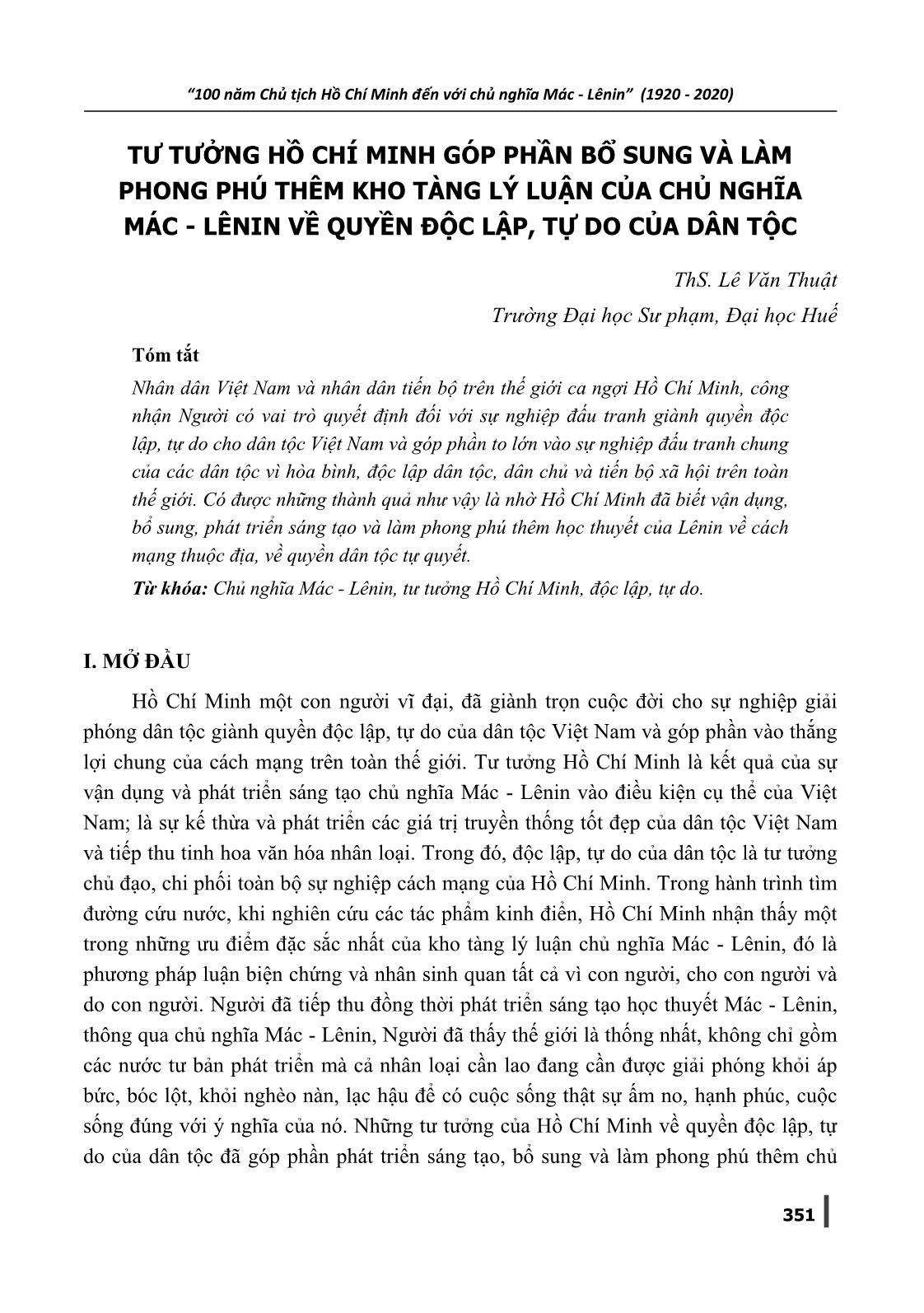 "100 năm Chủ tịch Hồ Chí Minh đến với chủ nghĩa Mác - Lênin" (1920 - 2020)

TƯ TƯỞNG HỒ CHÍ MINH GÓP PHẦN BỔ SUNG VÀ LÀM PHONG PHÚ THÊM KHO TÀNG LÝ LUẬN CỦA CHỦ NGHĨA MÁC - LÊNIN VỀ QUYỀN ĐỘC LẬP, TỰ DO CỦA DÂN TỘC

ThS. Lê Văn Thuật

Trường Đại học Sư phạm, Đại học Huế

Tóm tắt

Nhân dân Việt Nam và nhân dân tiến bộ trên thế giới ca ngợi Hồ Chí Minh, công nhận Người có vai trò quyết định đối với sự nghiệp đấu tranh giành quyền độc lập, tự do cho dân tộc Việt Nam và góp phần to lớn vào sự nghiệp đấu tranh chung của các dân tộc vì hòa bình, độc lập dân tộc, dân chủ và tiến bộ xã hội trên toàn thế giới. Có được những thành quả như vậy là nhờ Hồ Chí Minh đã biết vận dụng, bổ sung, phát triển sáng tạo và làm phong phú thêm học thuyết của Lênin về cách mạng thuộc địa, về quyền dân tộc tự quyết.

Từ khóa: Chủ nghĩa Mác - Lênin, tư tưởng Hồ Chí Minh, độc lập, tự do.

I. MỞ ĐẦU

Hồ Chí Minh một con người vĩ đại, đã giành trọn cuộc đời cho sự nghiệp giải phóng dân tộc giành quyền độc lập, tự do của dân tộc Việt Nam và góp phần vào thắng lợi chung của cách mạng trên toàn thế giới. Tư tưởng Hồ Chí Minh là kết quả của sự vận dụng và phát triển sáng tạo chủ nghĩa Mác - Lênin vào điều kiện cụ thể của Việt Nam; là sự kế thừa và phát triển các giá trị truyền thống tốt đẹp của dân tộc Việt Nam và tiếp thu tinh hoa văn hóa nhân loại. Trong đó, độc lập, tự do của dân tộc là tư tưởng chủ đạo, chi phối toàn bộ sự nghiệp cách mạng của Hồ Chí Minh. Trong hành trình tìm đường cứu nước, khi nghiên cứu các tác phẩm kinh điển, Hồ Chí Minh nhận thấy một trong những ưu điểm đặc sắc nhất của kho tàng lý luận chủ nghĩa Mác - Lênin, đó là phương pháp luận biện chứng và nhân sinh quan tất cả vì con người, cho con người và do con người. Người đã tiếp thu đồng thời phát triển sáng tạo học thuyết Mác - Lênin, thông qua chủ nghĩa Mác - Lênin, Người đã thấy thế giới là thống nhất, không chỉ gồm các nước tư bản phát triển mà cả nhân loại cần lao đang cần được giải phóng khỏi áp bức, bóc lột, khỏi nghèo nàn, lạc hậu để có cuộc sống thật sự ấm no, hạnh phúc, cuộc sống đúng với ý nghĩa của nó. Những tư tưởng của Hồ Chí Minh về quyền độc lập, tự do của dân tộc đã góp phần phát triển sáng tạo, bổ sung và làm phong phú thêm chủ

351